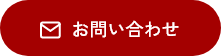 お問い合わせ